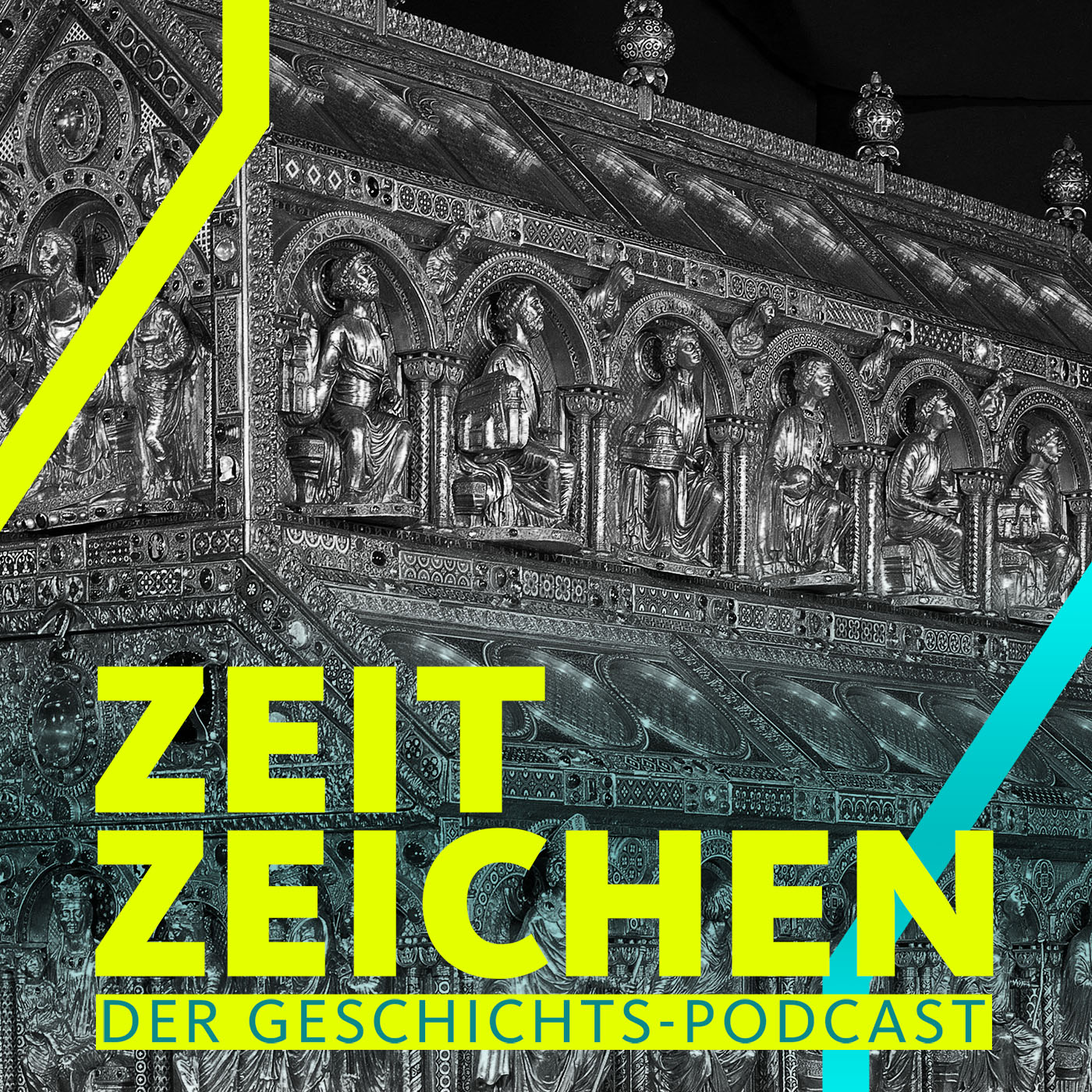 ZEIT
ZEICHEN
DER GESCHICHTS-PODCAST